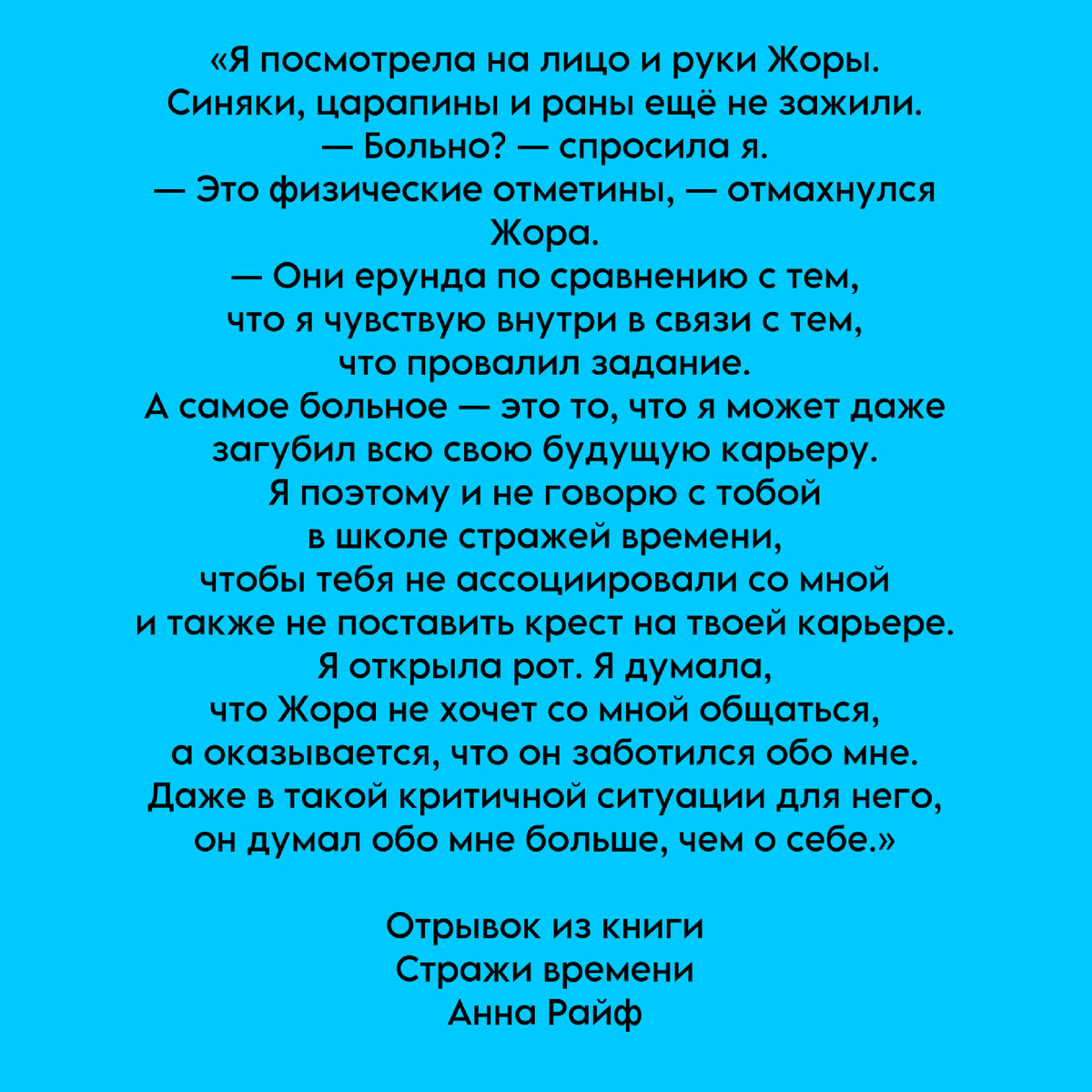 «Я посмотрела на лицо и руки Жоры. Синяки, царапины и раны ещё не зажили.
— Больно? — спросила я.
— Это физические отметины, — отмахнулся Жора.
— Они ерунда по сравнению с тем, что я чувствую внутри в связи с тем, что провалил задание.
А самое больное — это то, что я может даже загубил всю свою будущую карьеру.
Я поэтому и не говорю с тобой в школе стражей времени, чтобы тебя не ассоциировали со мной и также не поставить крест на твоей карьере.
Я открыла рот. Я думала, что Жора не хочет со мной общаться, а оказывается, что он заботился обо мне. Даже в такой критичной ситуации для него, он думал обо мне больше, чем о себе.»

Отрывок из книги
Стражи времени
Анна Райф